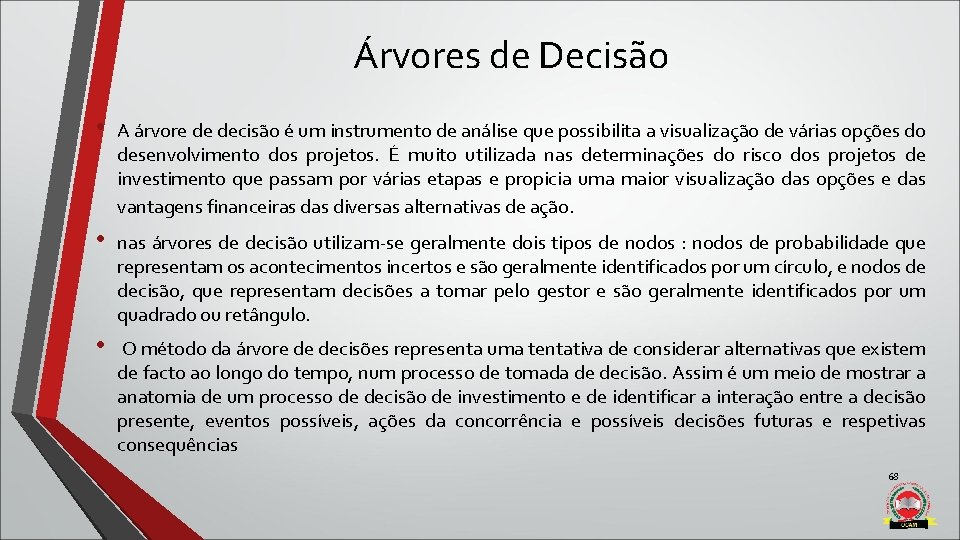 Árvores de Decisão

• A árvore de decisão é um instrumento de análise que possibilita a visualização de várias opções do desenvolvimento dos projetos. É muito utilizada nas determinações do risco dos projetos de investimento que passam por várias etapas e propicia uma maior visualização das opções e das vantagens financeiras das diversas alternativas de ação.

• nas árvores de decisão utilizam-se geralmente dois tipos de nodos : nodos de probabilidade que representam os acontecimentos incertos e são geralmente identificados por um círculo, e nodos de decisão, que representam decisões a tomar pelo gestor e são geralmente identificados por um quadrado ou retângulo.

• O método da árvore de decisões representa uma tentativa de considerar alternativas que existem de facto ao longo do tempo, num processo de tomada de decisão. Assim é um meio de mostrar a anatomia de um processo de decisão de investimento e de identificar a interação entre a decisão presente, eventos possíveis, ações da concorrência e possíveis decisões futuras e respetivas consequências

68